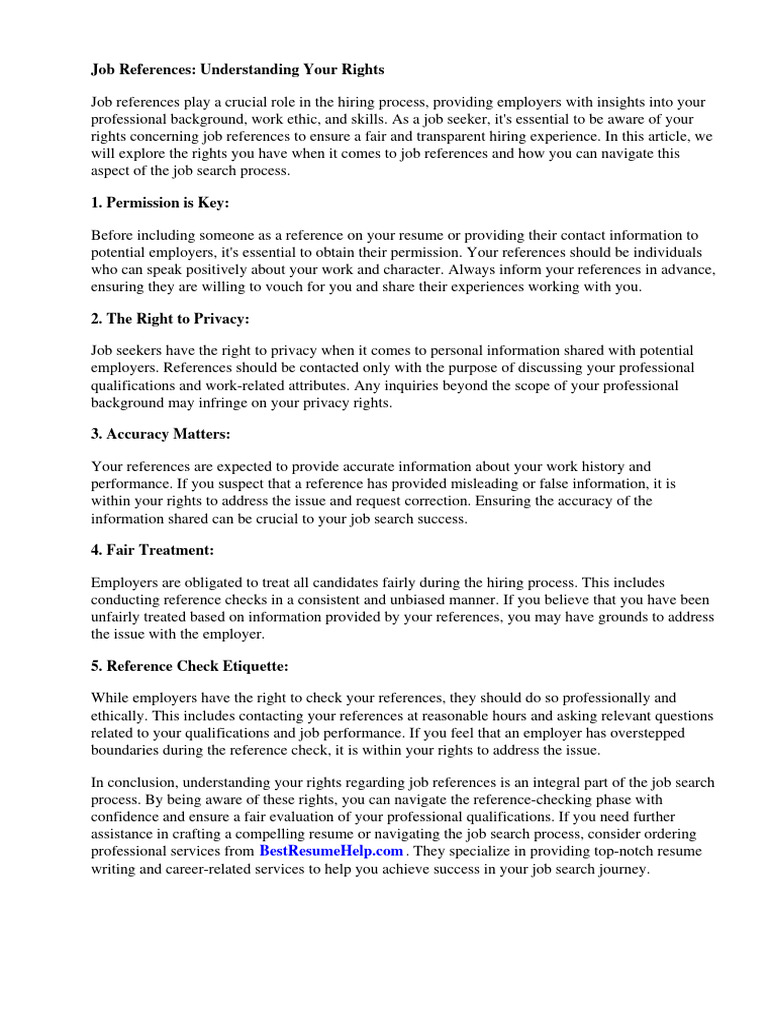 Job References: Understanding Your Rights

Job references play a crucial role in the hiring process, providing employers with insights into your professional background, work ethic, and skills. As a job seeker, it's essential to be aware of your rights concerning job references to ensure a fair and transparent hiring experience. In this article, we will explore the rights you have when it comes to job references and how you can navigate this aspect of the job search process.

1. Permission is Key:

Before including someone as a reference on your resume or providing their contact information to potential employers, it's essential to obtain their permission. Your references should be individuals who can speak positively about your work and character. Always inform your references in advance, ensuring they are willing to vouch for you and share their experiences working with you.

2. The Right to Privacy:

Job seekers have the right to privacy when it comes to personal information shared with potential employers. References should be contacted only with the purpose of discussing your professional qualifications and work-related attributes. Any inquiries beyond the scope of your professional background may infringe on your privacy rights.

3. Accuracy Matters:

Your references are expected to provide accurate information about your work history and performance. If you suspect that a reference has provided misleading or false information, it is within your rights to address the issue and request correction. Ensuring the accuracy of the information shared can be crucial to your job search success.

4. Fair Treatment:

Employers are obligated to treat all candidates fairly during the hiring process. This includes conducting reference checks in a consistent and unbiased manner. If you believe that you have been unfairly treated based on information provided by your references, you may have grounds to address the issue with the employer.

5. Reference Check Etiquette:

While employers have the right to check your references, they should do so professionally and ethically. This includes contacting your references at reasonable hours and asking relevant questions related to your qualifications and job performance. If you feel that an employer has overstepped boundaries during the reference check, it is within your rights to address the issue.

In conclusion, understanding your rights regarding job references is an integral part of the job search process. By being aware of these rights, you can navigate the reference-checking phase with confidence and ensure a fair evaluation of your professional qualifications. If you need further assistance in crafting a compelling resume or navigating the job search process, consider ordering professional services from BestResumeHelp.com . They specialize in providing top-notch resume writing and career-related services to help you achieve success in your job search journey.